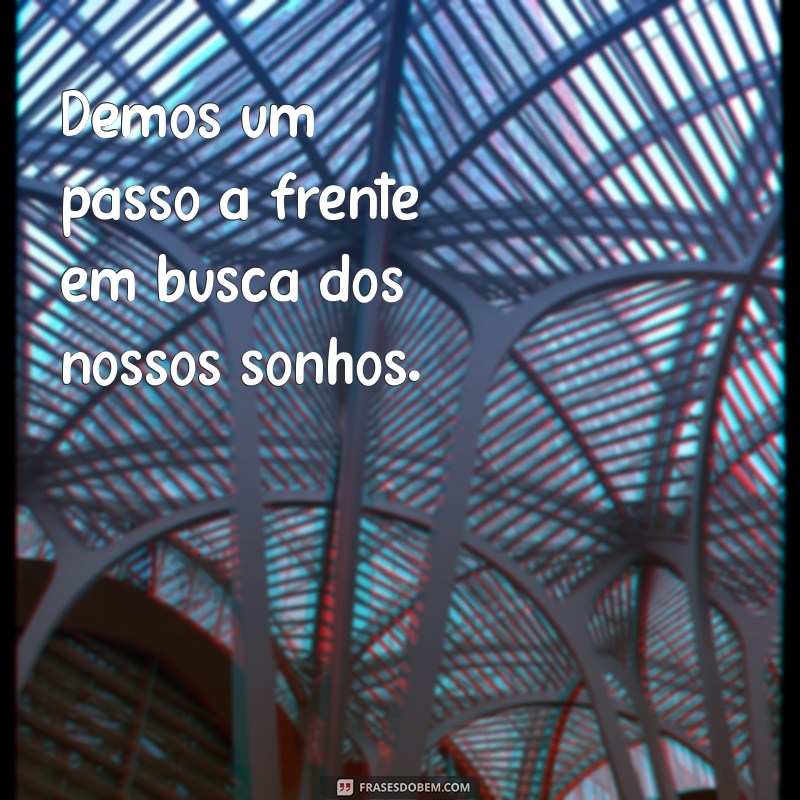 Demos um passo a frente em busca dos nossos sonhos.

FRASESDOBEM.COM